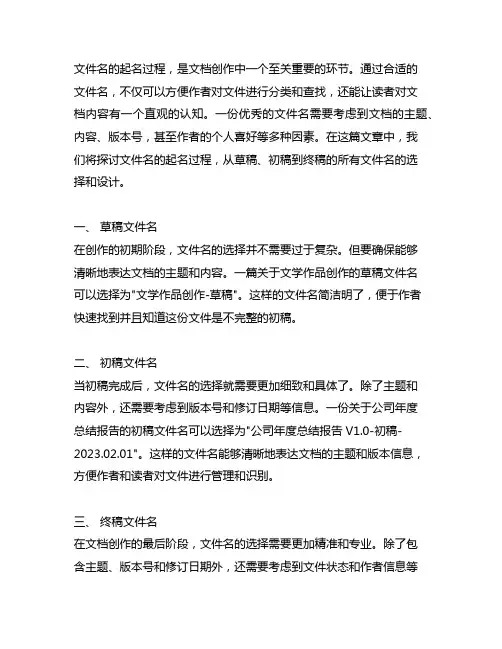 文件名的起名过程，是文档创作中一个至关重要的环节。通过合适的文件名，不仅可以方便作者对文件进行分类和查找，还能让读者对文档内容有一个直观的认知。一份优秀的文件名需要考虑到文档的主题、内容、版本号，甚至作者的个人喜好等多种因素。在这篇文章中，我们将探讨文件名的起名过程，从草稿、初稿到终稿的所有文件名的选择和设计。

一、 草稿文件名
在创作的初期阶段，文件名的选择并不需要过于复杂。但要确保能够清晰地表达文档的主题和内容。一篇关于文学作品创作的草稿文件名可以选择为"文学作品创作-草稿"。这样的文件名简洁明了，便于作者快速找到并且知道这份文件是不完整的初稿。

二、 初稿文件名
当初稿完成后，文件名的选择就需要更加细致和具体了。除了主题和内容外，还需要考虑到版本号和修订日期等信息。一份关于公司年度总结报告的初稿文件名可以选择为"公司年度总结报告 V1.0-初稿-2023.02.01"。这样的文件名能够清晰地表达文档的主题和版本信息，方便作者和读者对文件进行管理和识别。

三、 终稿文件名
在文档创作的最后阶段，文件名的选择需要更加精准和专业。除了包含主题、版本号和修订日期外，还需要考虑到文件状态和作者信息等